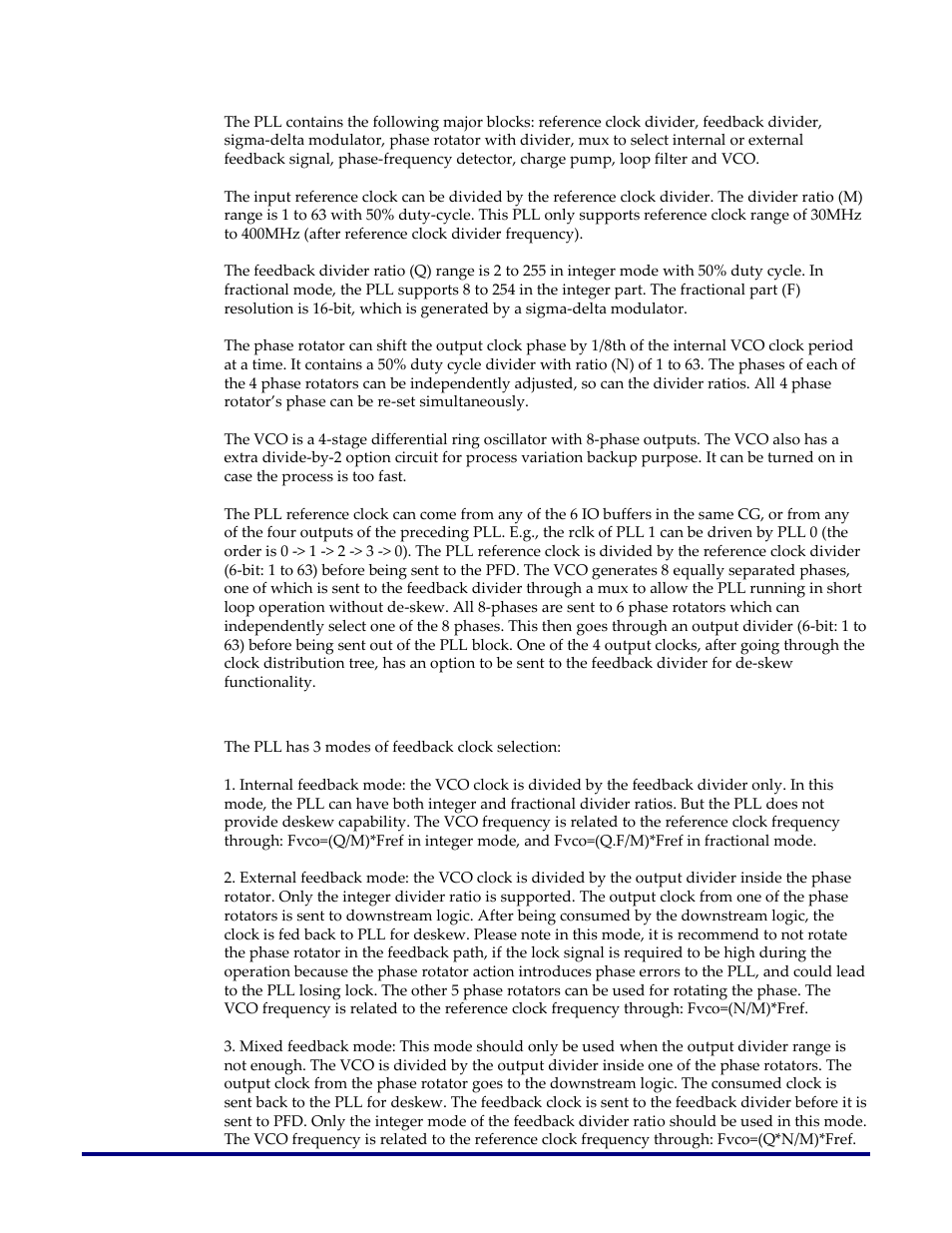 The PLL contains the following major blocks: reference clock divider, feedback divider, sigma-delta modulator, phase rotator with divider, mux to select internal or external feedback signal, phase-frequency detector, charge pump, loop filter and VCO.

The input reference clock can be divided by the reference clock divider. The divider ratio (M) range is 1 to 63 with 50% duty-cycle. This PLL only supports reference clock range of 30MHz to 400MHz (after reference clock divider frequency).

The feedback divider ratio (Q) range is 2 to 255 in integer mode with 50% duty cycle. In fractional mode, the PLL supports 8 to 254 in the integer part. The fractional part (F) resolution is 16-bit, which is generated by a sigma-delta modulator.

The phase rotator can shift the output clock phase by 1/8th of the internal VCO clock period at a time. It contains a 50% duty cycle divider with ratio (N) of 1 to 63. The phases of each of the 4 phase rotators can be independently adjusted, so can the divider ratios. All 4 phase rotator's phase can be re-set simultaneously.

The VCO is a 4-stage differential ring oscillator with 8-phase outputs. The VCO also has a extra divide-by-2 option circuit for process variation backup purpose. It can be turned on in case the process is too fast.

The PLL reference clock can come from any of the 6 IO buffers in the same CG, or from any of the four outputs of the preceding PLL. E.g., the rclk of PLL 1 can be driven by PLL 0 (the order is 0 -> 1 -> 2 -> 3 -> 0). The PLL reference clock is divided by the reference clock divider (6-bit: 1 to 63) before being sent to the PFD. The VCO generates 8 equally separated phases, one of which is sent to the feedback divider through a mux to allow the PLL running in short loop operation without de-skew. All 8-phases are sent to 6 phase rotators which can independently select one of the 8 phases. This then goes through an output divider (6-bit: 1 to 63) before being sent out of the PLL block. One of the 4 output clocks, after going through the clock distribution tree, has an option to be sent to the feedback divider for de-skew functionality.

The PLL has 3 modes of feedback clock selection:

1. Internal feedback mode: the VCO clock is divided by the feedback divider only. In this mode, the PLL can have both integer and fractional divider ratios. But the PLL does not provide deskew capability. The VCO frequency is related to the reference clock frequency through: Fvco=(Q/M)*Fref in integer mode, and Fvco=(Q.F/M)*Fref in fractional mode.

2. External feedback mode: the VCO clock is divided by the output divider inside the phase rotator. Only the integer divider ratio is supported. The output clock from one of the phase rotators is sent to downstream logic. After being consumed by the downstream logic, the clock is fed back to PLL for deskew. Please note in this mode, it is recommend to not rotate the phase rotator in the feedback path, if the lock signal is required to be high during the operation because the phase rotator action introduces phase errors to the PLL, and could lead to the PLL losing lock. The other 5 phase rotators can be used for rotating the phase. The VCO frequency is related to the reference clock frequency through: Fvco=(N/M)*Fref.

3. Mixed feedback mode: This mode should only be used when the output divider range is not enough. The VCO is divided by the output divider inside one of the phase rotators. The output clock from the phase rotator goes to the downstream logic. The consumed clock is sent back to the PLL for deskew. The feedback clock is sent to the feedback divider before it is sent to PFD. Only the integer mode of the feedback divider ratio should be used in this mode. The VCO frequency is related to the reference clock frequency through: Fvco=(Q*N/M)*Fref.